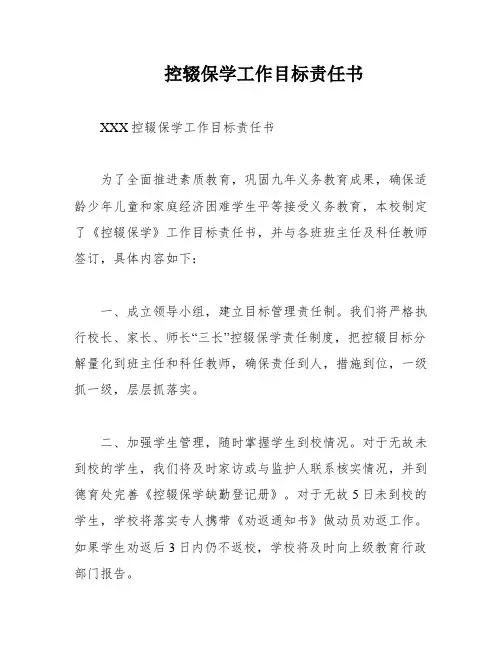 控辍保学工作目标责任书

XXX 控辍保学工作目标责任书

为了全面推进素质教育，巩固九年义务教育成果，确保适龄少年儿童和家庭经济困难学生平等接受义务教育，本校制定了《控辍保学》工作目标责任书，并与各班班主任及科任教师签订，具体内容如下：

一、成立领导小组，建立目标管理责任制。我们将严格执行校长、家长、师长“三长”控辍保学责任制度，把控辍目标分解量化到班主任和科任教师，确保责任到人，措施到位，一级抓一级，层层抓落实。

二、加强学生管理，随时掌握学生到校情况。对于无故未到校的学生，我们将及时家访或与监护人联系核实情况，并到德育处完善《控辍保学缺勤登记册》。对于无故 5 日未到校的学生，学校将落实专人携带《劝返通知书》做动员劝返工作。如果学生劝返后 3 日内仍不返校，学校将及时向上级教育行政部门报告。